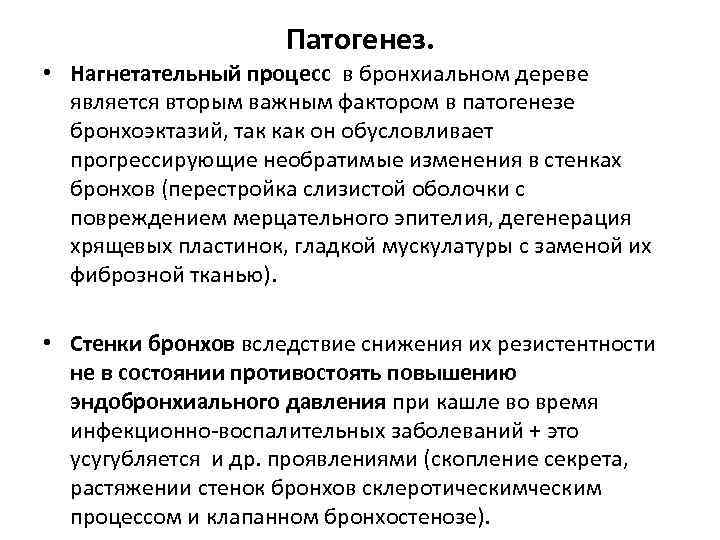 Патогенез.

• Нагнетательный процесс в бронхиальном дереве является вторым важным фактором в патогенезе бронхоэктазий, так как он обусловливает прогрессирующие необратимые изменения в стенках бронхов (перестройка слизистой оболочки с повреждением мерцательного эпителия, дегенерация хрящевых пластинок, гладкой мускулатуры с заменой их фиброзной тканью).

• Стенки бронхов вследствие снижения их резистентности не в состоянии противостоять повышению эндобронхиального давления при кашле во время инфекционно-воспалительных заболеваний + это усугубляется и др. проявлениями (скопление секрета, растяжении стенок бронхов склеротическимческим процессом и клапанном бронхостенозе).